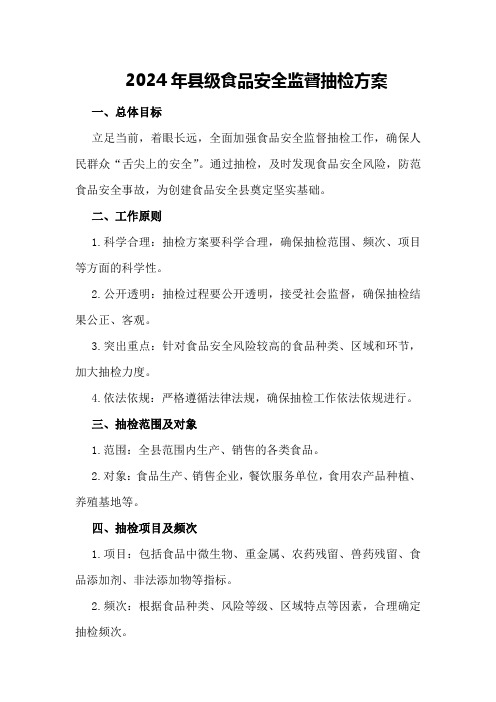 2024年县级食品安全监督抽检方案

一、总体目标

立足当前，着眼长远，全面加强食品安全监督抽检工作，确保人民群众“舌尖上的安全”。通过抽检，及时发现食品安全风险，防范食品安全事故，为创建食品安全县奠定坚实基础。

二、工作原则

1.科学合理：抽检方案要科学合理，确保抽检范围、频次、项目等方面的科学性。

2.公开透明：抽检过程要公开透明，接受社会监督，确保抽检结果公正、客观。

3.突出重点：针对食品安全风险较高的食品种类、区域和环节，加大抽检力度。

4.依法依规：严格遵循法律法规，确保抽检工作依法依规进行。

三、抽检范围及对象

1.范围：全县范围内生产、销售的各类食品。

2.对象：食品生产、销售企业，餐饮服务单位，食用农产品种植、养殖基地等。

四、抽检项目及频次

1.项目：包括食品中微生物、重金属、农药残留、兽药残留、食品添加剂、非法添加物等指标。

2.频次：根据食品种类、风险等级、区域特点等因素，合理确定抽检频次。